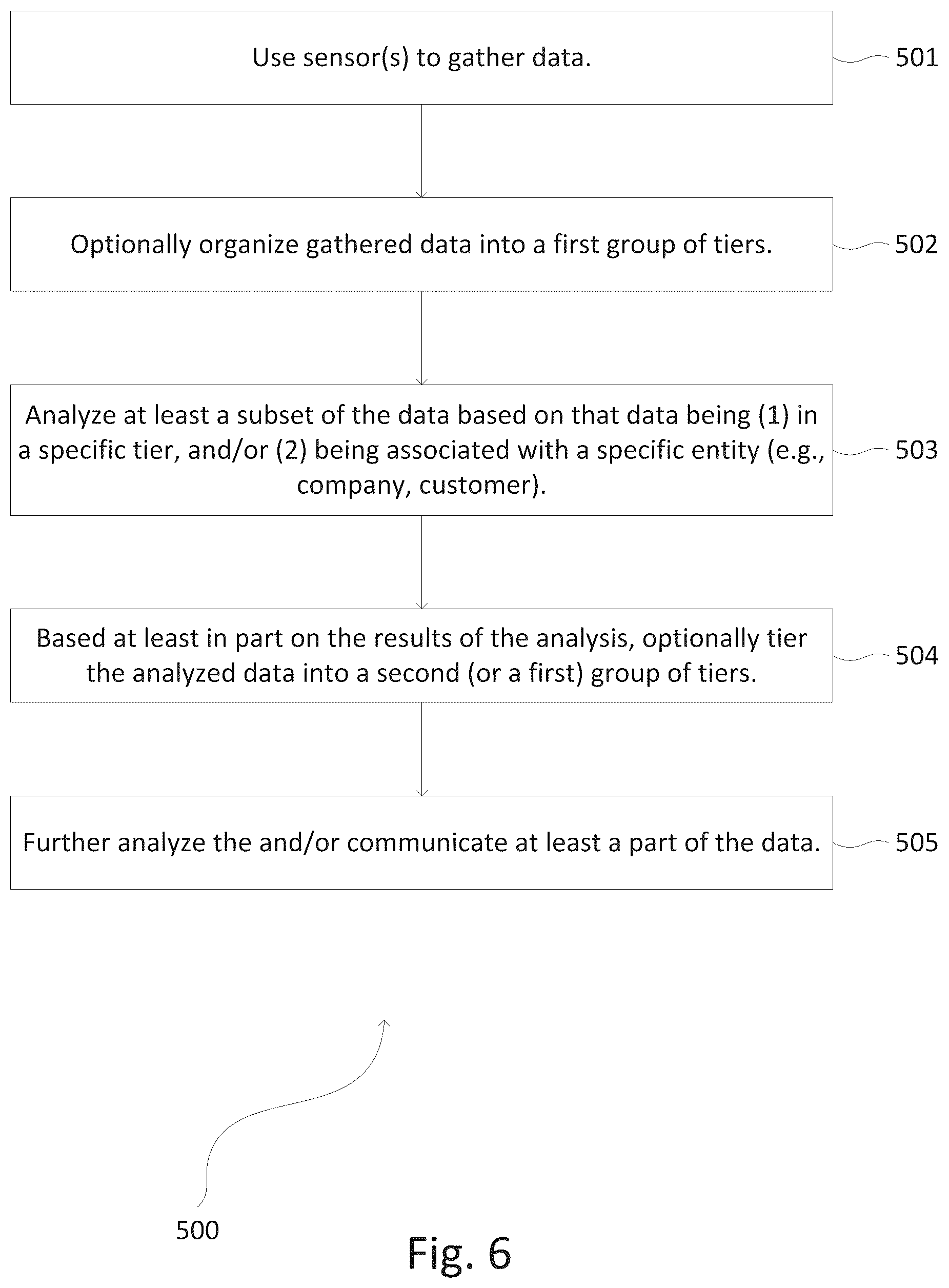 Use sensor(s) to gather data.

501

Optionally organize gathered data into a first group of tiers.

502

Analyze at least a subset of the data based on that data being (1) in a specific tier, and/or (2) being associated with a specific entity (e.g., company, customer).

503

Based at least in part on the results of the analysis, optionally tier the analyzed data into a second (or a first) group of tiers.

504

Further analyze the and/or communicate at least a part of the data.

505

500

Fig. 6